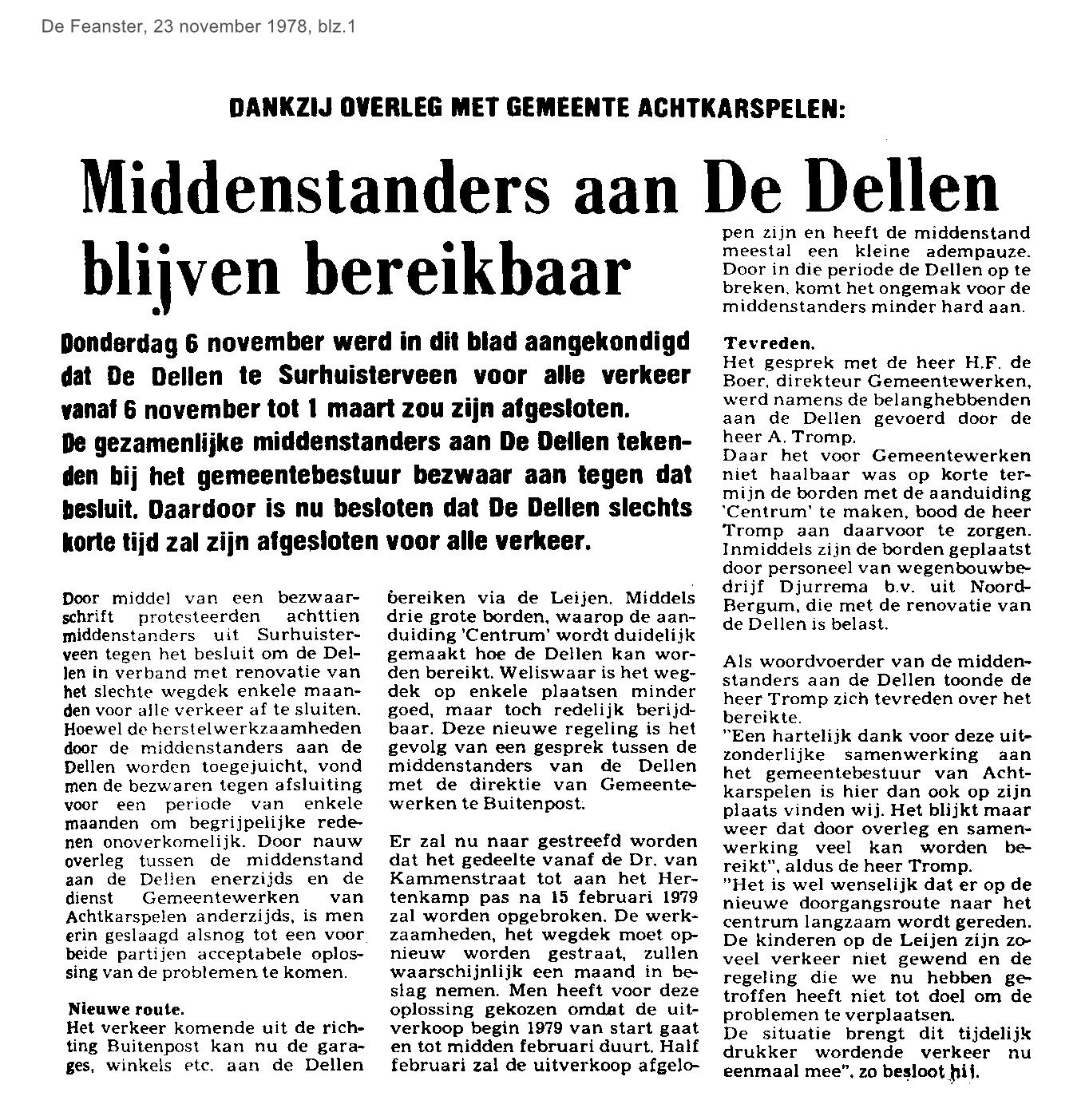 De Feanster, 23 november 1978, blz.1

DANKZIJ OVERLEG MET GEMEENTE ACHTKARSPELEN:

Middenstanders aan De Dellen blijven bereikbaar

Donderdag 6 november werd in dit blad aangekondigd dat De Dellen te Surhuisterveen voor alle verkeer vanaf 6 november tot 1 maart zou zijn afgesloten.
De gezamenlijke middenstanders aan De Dellen tekenden bij het gemeentebestuur bezwaar aan tegen dat besluit. Daardoor is nu besloten dat De Dellen slechts korte tijd zal zijn afgesloten voor alle verkeer.

Door middel van een bezwaarschrift protesteerden achttien middenstanders uit Surhuisterveen tegen het besluit om de Dellen in verband met renovatie van het slechte wegdek enkele maanden voor alle verkeer af te sluiten. Hoewel de herstelwerkzaamheden door de middenstanders aan de Dellen worden toegejuicht, vond men de bezwaren tegen afsluiting voor een periode van enkele maanden om begrijpelijke redenen onoverkomelijk. Door nauw overleg tussen de middenstand aan de Dellen enerzijds en de dienst Gemeentewerken van Achtkarspelen anderzijds, is men erin geslaagd alsnog tot een voor beide partijen acceptabele oplossing van de problemen te komen.

Nieuwe route.
Het verkeer komende uit de richting Buitenpost kan nu de garages, winkels etc. aan de Dellen bereiken via de Leijen. Middels drie grote borden, waarop de aanduiding 'Centrum' wordt duidelijk gemaakt hoe de Dellen kan worden bereikt. Weliswaar is het wegdek op enkele plaatsen minder goed, maar toch redelijk berijdbaar. Deze nieuwe regeling is het gevolg van een gesprek tussen de middenstanders van de Dellen met de direktie van Gemeentewerken te Buitenpost.

Er zal nu naar gestreefd worden dat het gedeelte vanaf de Dr. van Kammenstraat tot aan het Hertenkamp pas na 15 februari 1979 zal worden opgebroken. De werkzaamheden, het wegdek moet opnieuw worden gestraat, zullen waarschijnlijk een maand in beslag nemen. Men heeft voor deze oplossing gekozen omdat de uitverkoop begin 1979 van start gaat en tot midden februari duurt. Half februari zal de uitverkoop afgelopen zijn en heeft de middenstand meestal een kleine adempauze. Door in die periode de Dellen op te breken, komt het ongemak voor de middenstanders minder hard aan.

Tevreden.
Het gesprek met de heer H.F. de Boer, direkteur Gemeentewerken, werd namens de belanghebbenden aan de Dellen gevoerd door de heer A. Tromp.
Daar het voor Gemeentewerken niet haalbaar was op korte termijn de borden met de aanduiding 'Centrum' te maken, bood de heer Tromp aan daarvoor te zorgen. Inmiddels zijn de borden geplaatst door personeel van wegenbouwbedrijf Djurrema b.v. uit Noord-Bergum, die met de renovatie van de Dellen is belast.

Als woordvoerder van de middenstanders aan de Dellen toonde de heer Tromp zich tevreden over het bereikte.
"Een hartelijk dank voor deze uitzonderlijke samenwerking aan het gemeentebestuur van Achtkarspelen is hier dan ook op zijn plaats vinden wij. Het blijkt maar weer dat door overleg en samenwerking veel kan worden bereikt", aldus de heer Tromp.
"Het is wel wenselijk dat er op de nieuwe doorgangsroute naar het centrum langzaam wordt gereden. De kinderen op de Leijen zijn zoveel verkeer niet gewend en de regeling die we nu hebben getroffen heeft niet tot doel om de problemen te verplaatsen.
De situatie brengt dit tijdelijk drukker wordende verkeer nu eenmaal mee", zo besloot hij.